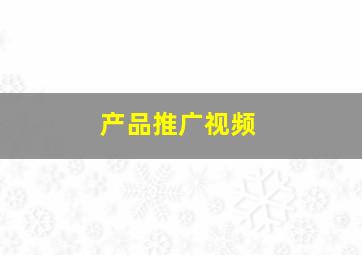 产品推广视频